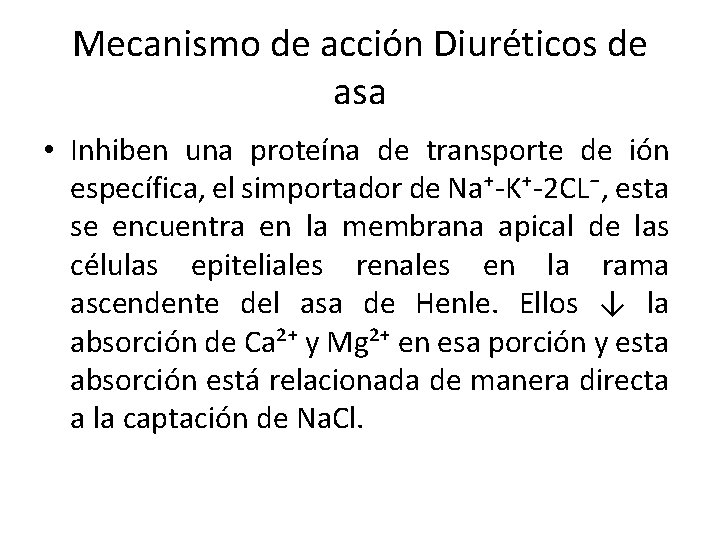 Mecanismo de acción Diuréticos de asa

• Inhiben una proteína de transporte de ión específica, el simportador de $Na^+$-$K^+$-$2CL^-$, esta se encuentra en la membrana apical de las células epiteliales renales en la rama ascendente del asa de Henle. Ellos $\downarrow$ la absorción de $Ca^{2+}$ y $Mg^{2+}$ en esa porción y esta absorción está relacionada de manera directa a la captación de NaCl.